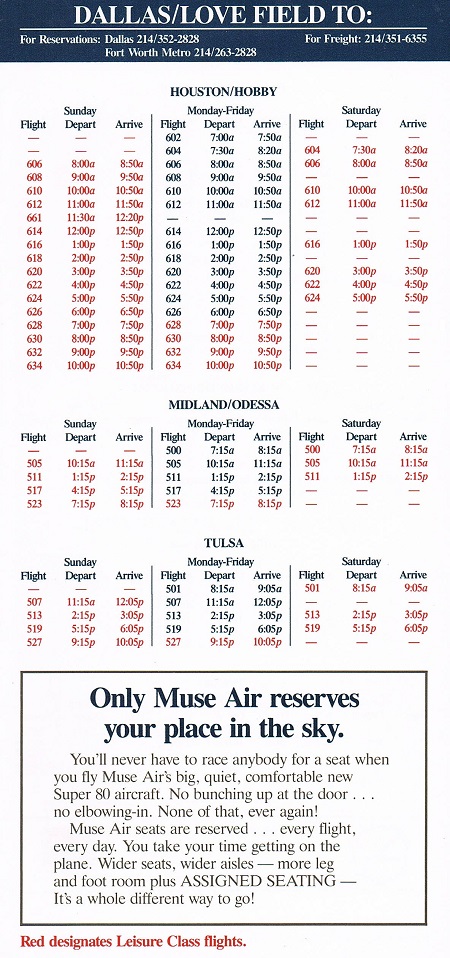 DALLAS/LOVE FIELD TO:

For Reservations: Dallas 214/352-2828
Fort Worth Metro 214/263-2828

For Freight: 214/351-6355

HOUSTON/HOBBY

| Sunday Flight | Sunday Depart | Sunday Arrive | Monday-Friday Flight | Monday-Friday Depart | Monday-Friday Arrive | Saturday Flight | Saturday Depart | Saturday Arrive |
|---|---|---|---|---|---|---|---|---|
| — | — | — | 602 | 7:00a | 7:50a | — | — | — |
| — | — | — | 604 | 7:30a | 8:20a | 604 | 7:30a | 8:20a |
| 606 | 8:00a | 8:50a | 606 | 8:00a | 8:50a | 606 | 8:00a | 8:50a |
| 608 | 9:00a | 9:50a | 608 | 9:00a | 9:50a | — | — | — |
| 610 | 10:00a | 10:50a | 610 | 10:00a | 10:50a | 610 | 10:00a | 10:50a |
| 612 | 11:00a | 11:50a | 612 | 11:00a | 11:50a | 612 | 11:00a | 11:50a |
| 661 | 11:30a | 12:20p | — | — | — | — | — | — |
| 614 | 12:00p | 12:50p | 614 | 12:00p | 12:50p | — | — | — |
| 616 | 1:00p | 1:50p | 616 | 1:00p | 1:50p | 616 | 1:00p | 1:50p |
| 618 | 2:00p | 2:50p | 618 | 2:00p | 2:50p | — | — | — |
| 620 | 3:00p | 3:50p | 620 | 3:00p | 3:50p | 620 | 3:00p | 3:50p |
| 622 | 4:00p | 4:50p | 622 | 4:00p | 4:50p | 622 | 4:00p | 4:50p |
| 624 | 5:00p | 5:50p | 624 | 5:00p | 5:50p | 624 | 5:00p | 5:50p |
| 626 | 6:00p | 6:50p | 626 | 6:00p | 6:50p | — | — | — |
| 628 | 7:00p | 7:50p | 628 | 7:00p | 7:50p | — | — | — |
| 630 | 8:00p | 8:50p | 630 | 8:00p | 8:50p | — | — | — |
| 632 | 9:00p | 9:50p | 632 | 9:00p | 9:50p | — | — | — |
| 634 | 10:00p | 10:50p | 634 | 10:00p | 10:50p | — | — | — |

MIDLAND/ODESSA

| Sunday Flight | Sunday Depart | Sunday Arrive | Monday-Friday Flight | Monday-Friday Depart | Monday-Friday Arrive | Saturday Flight | Saturday Depart | Saturday Arrive |
|---|---|---|---|---|---|---|---|---|
| — | — | — | 500 | 7:15a | 8:15a | 500 | 7:15a | 8:15a |
| 505 | 10:15a | 11:15a | 505 | 10:15a | 11:15a | 505 | 10:15a | 11:15a |
| 511 | 1:15p | 2:15p | 511 | 1:15p | 2:15p | 511 | 1:15p | 2:15p |
| 517 | 4:15p | 5:15p | 517 | 4:15p | 5:15p | — | — | — |
| 523 | 7:15p | 8:15p | 523 | 7:15p | 8:15p | — | — | — |

TULSA

| Sunday Flight | Sunday Depart | Sunday Arrive | Monday-Friday Flight | Monday-Friday Depart | Monday-Friday Arrive | Saturday Flight | Saturday Depart | Saturday Arrive |
|---|---|---|---|---|---|---|---|---|
| — | — | — | 501 | 8:15a | 9:05a | 501 | 8:15a | 9:05a |
| 507 | 11:15a | 12:05p | 507 | 11:15a | 12:05p | — | — | — |
| 513 | 2:15p | 3:05p | 513 | 2:15p | 3:05p | 513 | 2:15p | 3:05p |
| 519 | 5:15p | 6:05p | 519 | 5:15p | 6:05p | 519 | 5:15p | 6:05p |
| 527 | 9:15p | 10:05p | 527 | 9:15p | 10:05p | — | — | — |

Only Muse Air reserves your place in the sky.

You'll never have to race anybody for a seat when you fly Muse Air's big, quiet, comfortable new Super 80 aircraft. No bunching up at the door . . . no elbowing-in. None of that, ever again!

Muse Air seats are reserved . . . every flight, every day. You take your time getting on the plane. Wider seats, wider aisles — more leg and foot room plus ASSIGNED SEATING — It's a whole different way to go!

Red designates Leisure Class flights.